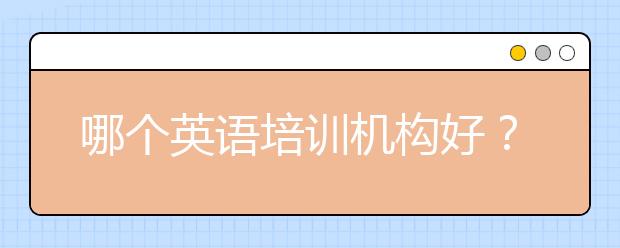 哪个英语培训机构好？